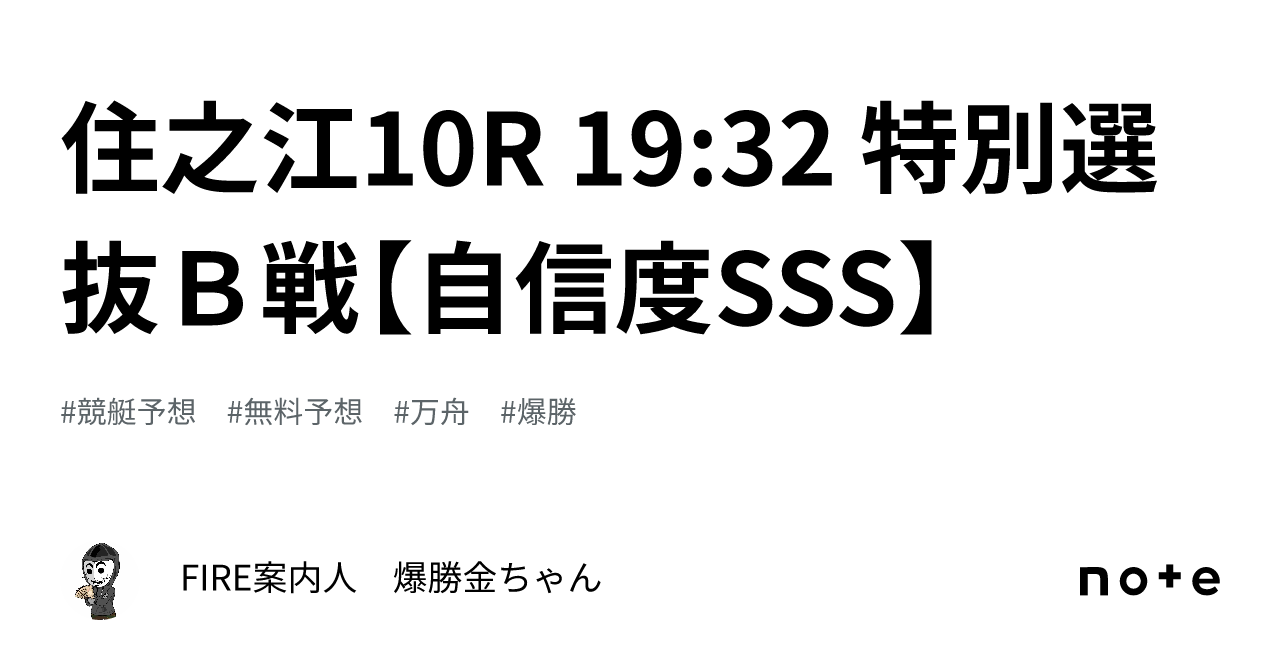 住之江10R 19:32 特別選抜Ｂ戦【自信度SSS】

#競艇予想　#無料予想　#万舟　#爆勝

FIRE案内人　爆勝金ちゃん

note